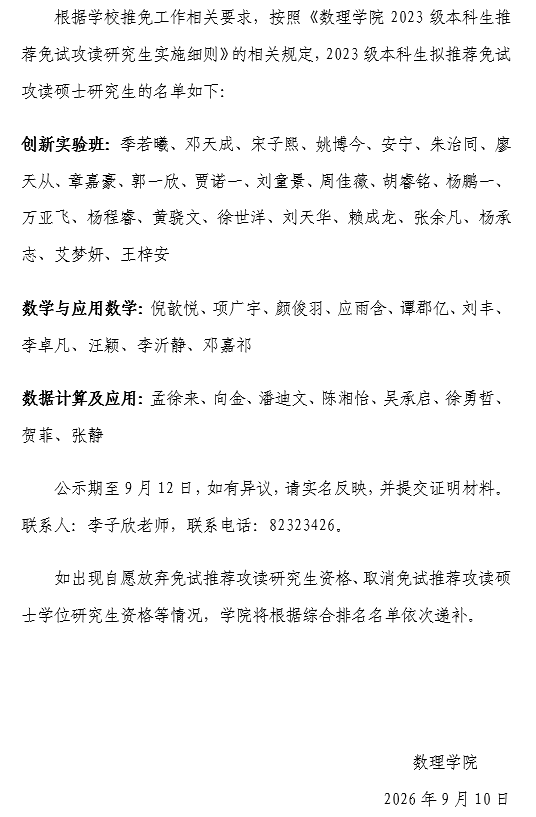 根据学校推免工作相关要求，按照《数理学院2023级本科生推荐免试攻读研究生实施细则》的相关规定，2023级本科生拟推荐免试攻读硕士研究生的名单如下：

创新实验班：季若曦、邓天成、宋子熙、姚博今、安宁、朱治同、廖天从、章嘉豪、郭一欣、贾诺一、刘童景、周佳薇、胡睿铭、杨鹏一、万亚飞、杨程睿、黄骁文、徐世洋、刘天华、赖成龙、张余凡、杨承志、艾梦妍、王梓安

数学与应用数学：倪歆悦、项广宇、颜俊羽、应雨含、谭郡亿、刘丰、李卓凡、汪颖、李沂静、邓嘉祁

数据计算及应用：孟徐来、向金、潘迪文、陈湘怡、吴承启、徐勇哲、贺菲、张静

公示期至9月12日，如有异议，请实名反映，并提交证明材料。联系人：李子欣老师，联系电话：82323426。

如出现自愿放弃免试推荐攻读研究生资格、取消免试推荐攻读硕士学位研究生资格等情况，学院将根据综合排名名单依次递补。

数理学院

2026年9月10日